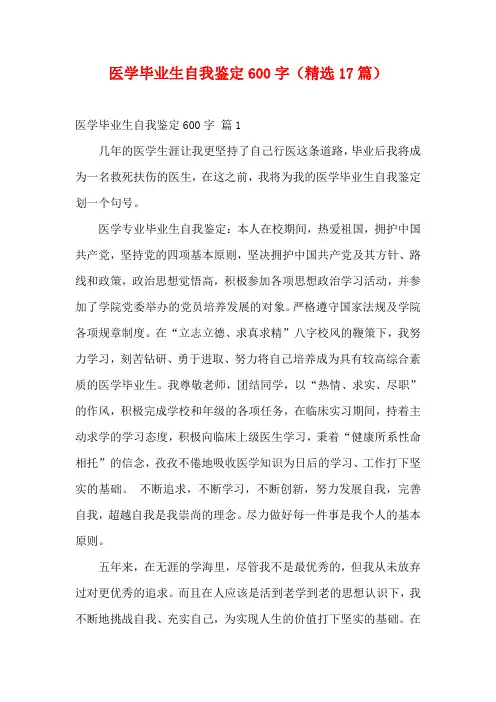 医学毕业生自我鉴定600字（精选17篇）

医学毕业生自我鉴定600字 篇1

几年的医学生涯让我更坚持了自己行医这条道路，毕业后我将成为一名救死扶伤的医生，在这之前，我将为我的医学毕业生自我鉴定划一个句号。

医学专业毕业生自我鉴定：本人在校期间，热爱祖国，拥护中国共产党，坚持党的四项基本原则，坚决拥护中国共产党及其方针、路线和政策，政治思想觉悟高，积极参加各项思想政治学习活动，并参加了学院党委举办的党员培养发展的对象。严格遵守国家法规及学院各项规章制度。在“立志立德、求真求精”八字校风的鞭策下，我努力学习，刻苦钻研、勇于进取、努力将自己培养成为具有较高综合素质的医学毕业生。我尊敬老师，团结同学，以“热情、求实、尽职”的作风，积极完成学校和年级的各项任务，在临床实习期间，持着主动求学的学习态度，积极向临床上级医生学习，秉着“健康所系性命相托”的信念，孜孜不倦地吸收医学知识为日后的学习、工作打下坚实的基础。 不断追求，不断学习，不断创新，努力发展自我，完善自我，超越自我是我崇尚的理念。尽力做好每一件事是我个人的基本原则。

五年来，在无涯的学海里，尽管我不是最优秀的，但我从未放弃过对更优秀的追求。而且在人应该是活到老学到老的思想认识下，我不断地挑战自我、充实自己，为实现人生的价值打下坚实的基础。在